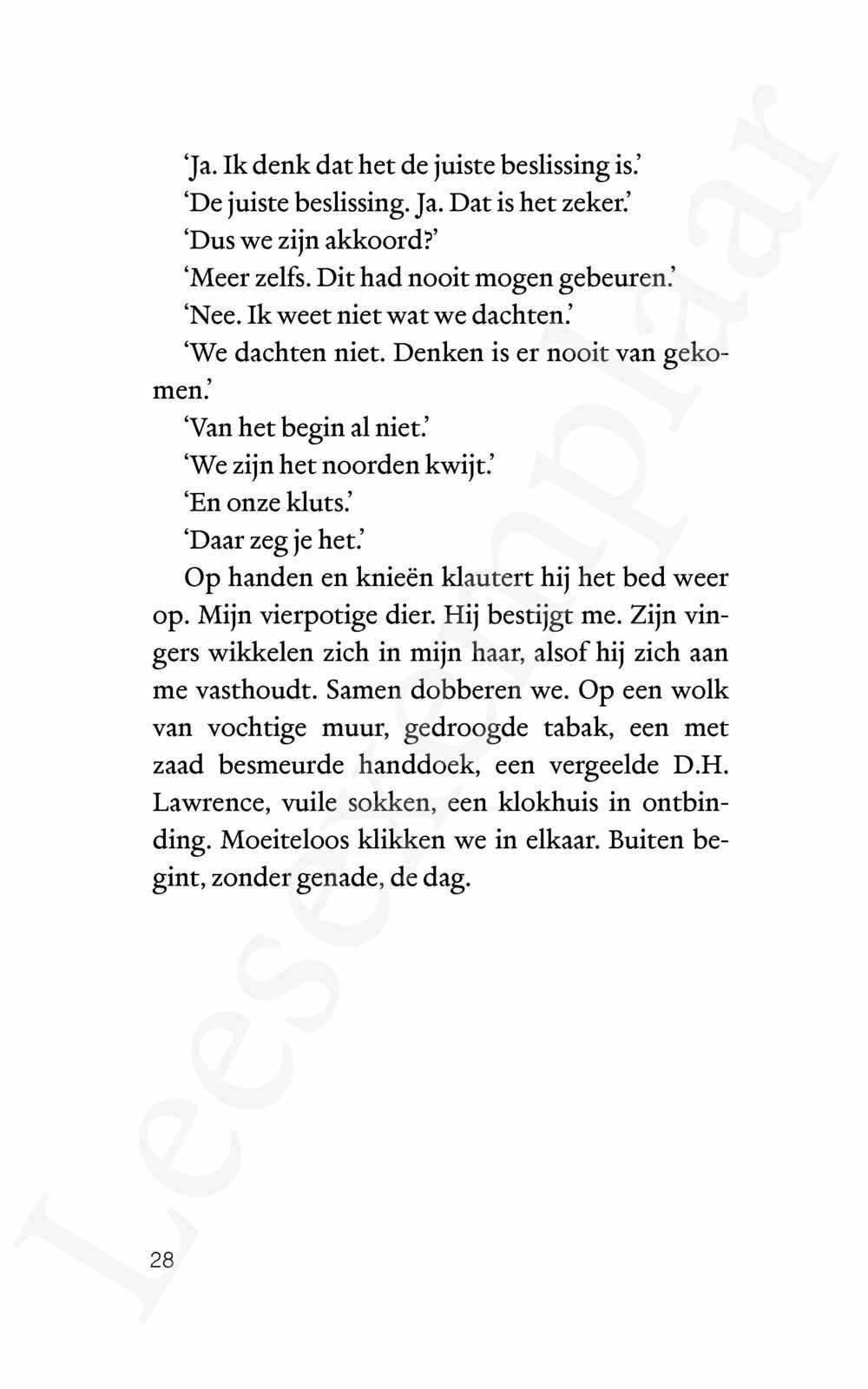 'Ja. Ik denk dat het de juiste beslissing is.'

'De juiste beslissing. Ja. Dat is het zeker.'

'Dus we zijn akkoord?'

'Meer zelfs. Dit had nooit mogen gebeuren.'

'Nee. Ik weet niet wat we dachten.'

'We dachten niet. Denken is er nooit van gekomen.'

'Van het begin al niet.'

'We zijn het noorden kwijt.'

'En onze kluts.'

'Daar zeg je het.'

Op handen en knieën klautert hij het bed weer op. Mijn vierpotige dier. Hij bestijgt me. Zijn vingers wikkelen zich in mijn haar, alsof hij zich aan me vasthoudt. Samen dobberen we. Op een wolk van vochtige muur, gedroogde tabak, een met zaad besmeurde handdoek, een vergeelde D.H. Lawrence, vuile sokken, een klokhuis in ontbinding. Moeiteloos klikken we in elkaar. Buiten begint, zonder genade, de dag.

28

Leesexemplaar